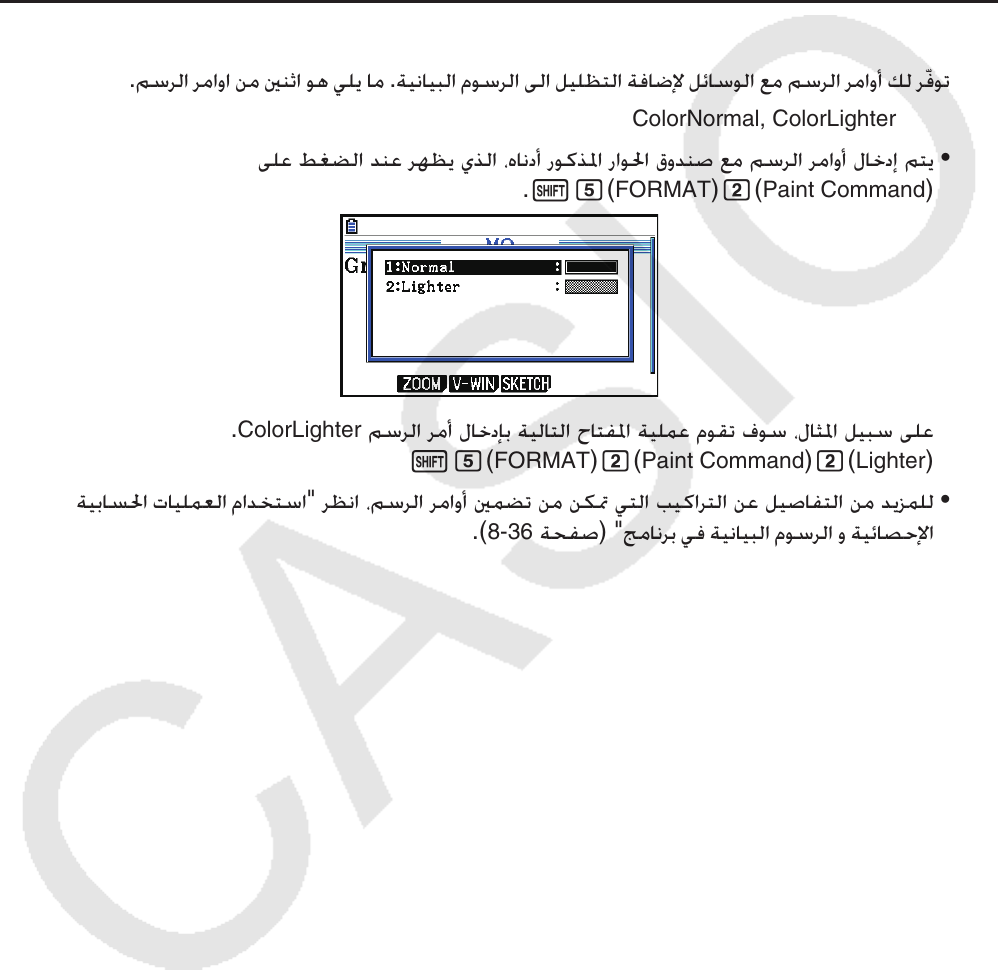 توفّر لك أوامر الرسم مع الوسائل لإضافة التظليل الى الرسوم البيانية. ما يلي هو اثنين من اوامر الرسم.

ColorNormal, ColorLighter

• يتم إدخال أوامر الرسم مع صندوق الحوار المذكور أدناه، الذي يظهر عند الضغط على SHIFT 5 (FORMAT) 2 (Paint Command).

Gr
1:Normal :
2:Lighter :
ZOOM V-WIN SKETCH

على سبيل المثال، سوف تقوم عملية المفتاح التالية بإدخال أمر الرسم ColorLighter.
SHIFT 5 (FORMAT) 2 (Paint Command) 2 (Lighter)

• للمزيد من التفاصيل عن التراكيب التي تمكن من تضمين أوامر الرسم، انظر "استخدام العمليات الحسابية الإحصائية و الرسوم البيانية في برنامج" (صفحة 36-8).

CASIO